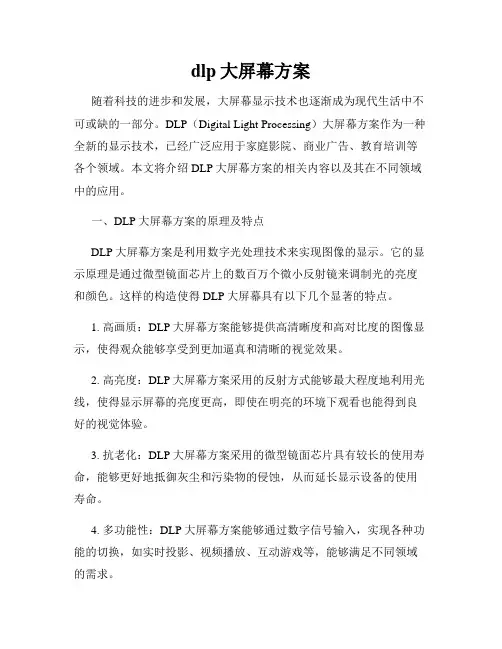 dlp 大屏幕方案

随着科技的进步和发展，大屏幕显示技术也逐渐成为现代生活中不可或缺的一部分。DLP（Digital Light Processing）大屏幕方案作为一种全新的显示技术，已经广泛应用于家庭影院、商业广告、教育培训等各个领域。本文将介绍 DLP 大屏幕方案的相关内容以及其在不同领域中的应用。

一、DLP 大屏幕方案的原理及特点

DLP 大屏幕方案是利用数字光处理技术来实现图像的显示。它的显示原理是通过微型镜面芯片上的数百万个微小反射镜来调制光的亮度和颜色。这样的构造使得 DLP 大屏幕具有以下几个显著的特点。

1. 高画质：DLP 大屏幕方案能够提供高清晰度和高对比度的图像显示，使得观众能够享受到更加逼真和清晰的视觉效果。

2. 高亮度：DLP 大屏幕方案采用的反射方式能够最大程度地利用光线，使得显示屏幕的亮度更高，即使在明亮的环境下观看也能得到良好的视觉体验。

3. 抗老化：DLP 大屏幕方案采用的微型镜面芯片具有较长的使用寿命，能够更好地抵御灰尘和污染物的侵蚀，从而延长显示设备的使用寿命。

4. 多功能性：DLP 大屏幕方案能够通过数字信号输入，实现各种功能的切换，如实时投影、视频播放、互动游戏等，能够满足不同领域的需求。